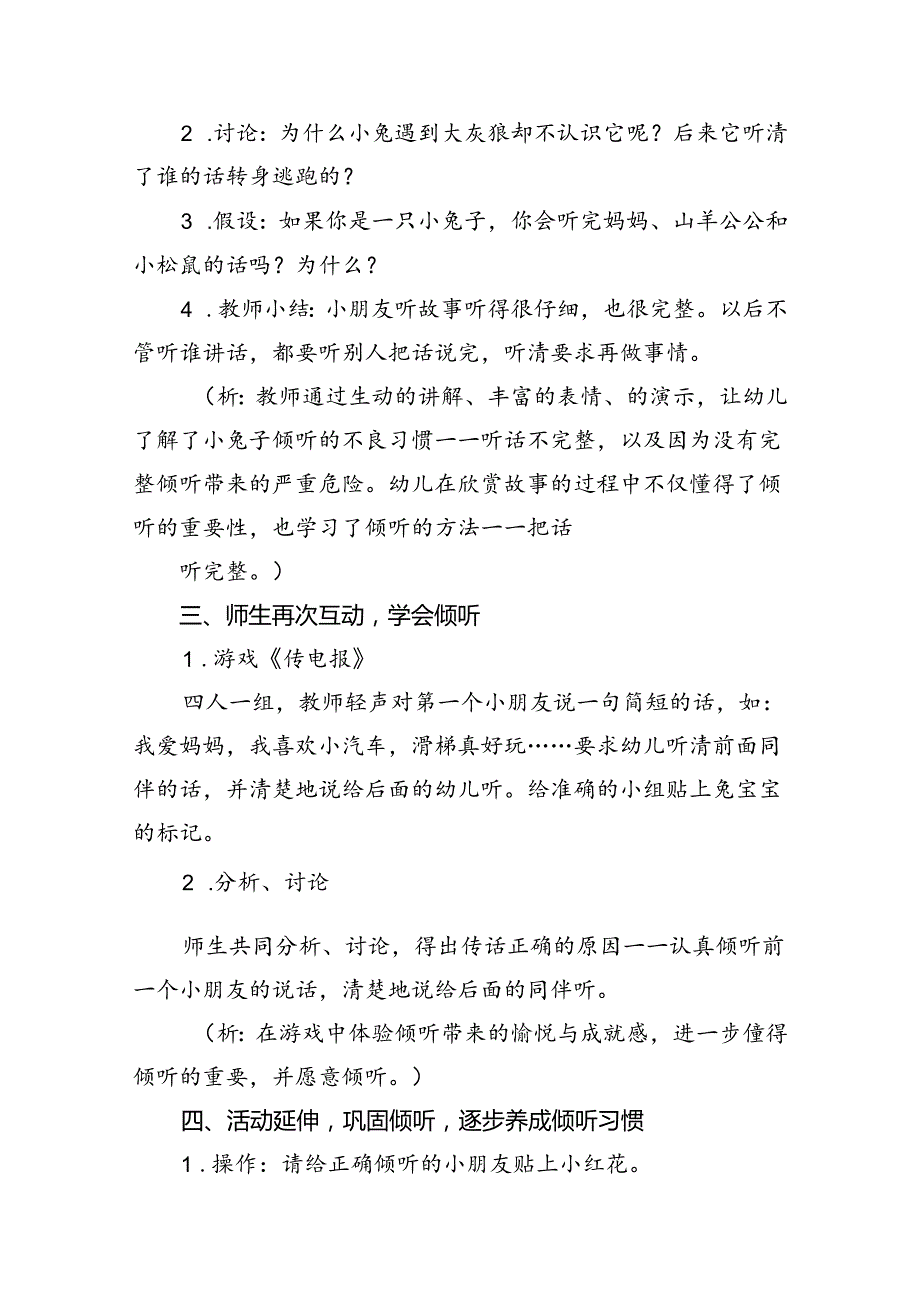 2 .讨论：为什么小兔遇到大灰狼却不认识它呢？后来它听清了谁的话转身逃跑的？

3 .假设：如果你是一只小兔子，你会听完妈妈、山羊公公和小松鼠的话吗？为什么？

4 .教师小结：小朋友听故事听得很仔细，也很完整。以后不管听谁讲话，都要听别人把话说完，听清要求再做事情。

（析：教师通过生动的讲解、丰富的表情、的演示，让幼儿了解了小兔子倾听的不良习惯一一听话不完整，以及因为没有完整倾听带来的严重危险。幼儿在欣赏故事的过程中不仅懂得了倾听的重要性，也学习了倾听的方法一一把话

听完整。）

三、师生再次互动，学会倾听

1 .游戏《传电报》

四人一组，教师轻声对第一个小朋友说一句简短的话，如：我爱妈妈，我喜欢小汽车，滑梯真好玩……要求幼儿听清前面同伴的话，并清楚地说给后面的幼儿听。给准确的小组贴上兔宝宝的标记。

2 .分析、讨论

师生共同分析、讨论，得出传话正确的原因一一认真倾听前一个小朋友的说话，清楚地说给后面的同伴听。

（析：在游戏中体验倾听带来的愉悦与成就感，进一步懂得倾听的重要，并愿意倾听。）

四、活动延伸，巩固倾听，逐步养成倾听习惯

1 .操作：请给正确倾听的小朋友贴上小红花。